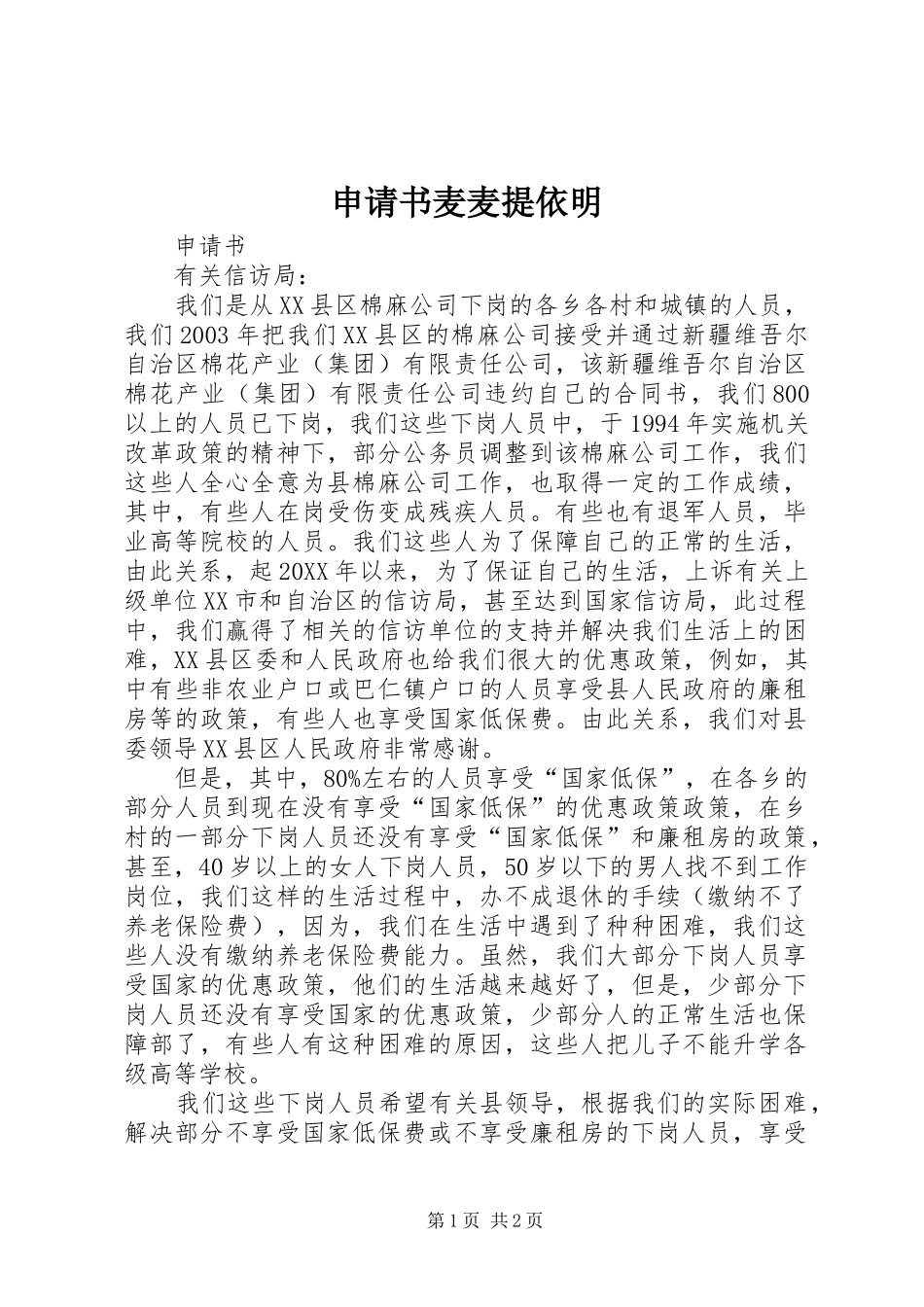 申请书麦麦提依明

申请书

有关信访局：

我们是从XX县区棉麻公司下岗的各乡各村和城镇的人员，我们2003年把我们XX县区的棉麻公司接受并通过新疆维吾尔自治区棉花产业（集团）有限责任公司，该新疆维吾尔自治区棉花产业（集团）有限责任公司违约自己的合同书，我们800以上的人员已下岗，我们这些下岗人员中，于1994年实施机关改革政策的精神下，部分公务员调整到该棉麻公司工作，我们这些人全心全意为县棉麻公司工作，也取得一定的工作成绩，其中，有些人在岗受伤变成残疾人员。有些也有退军人员，毕业高等院校的人员。我们这些人为了保障自己的正常的生活，由此关系，起20XX年以来，为了保证自己的生活，上诉有关上级单位XX市和自治区的信访局，甚至达到国家信访局，此过程中，我们赢得了相关的信访单位的支持并解决我们生活上的困难，XX县区委和人民政府也给我们很大的优惠政策，例如，其中有些非农业户口或巴仁镇户口的人员享受县人民政府的廉租房等的政策，有些人也享受国家低保费。由此关系，我们对县委领导XX县区人民政府非常感谢。

但是，其中，80%左右的人员享受“国家低保”，在各乡的部分人员到现在没有享受“国家低保”的优惠政策政策，在乡村的一部分下岗人员还没有享受“国家低保”和廉租房的政策，甚至，40岁以上的女人下岗人员，50岁以下的男人找不到工作岗位，我们这样的生活过程中，办不成退休的手续（缴纳不了养老保险费），因为，我们在生活中遇到了种种困难，我们这些人没有缴纳养老保险费能力。虽然，我们大部分下岗人员享受国家的优惠政策，他们的生活越来越好了，但是，少部分下岗人员还没有享受国家的优惠政策，少部分人的正常生活也保障部了，有些人有这种困难的原因，这些人把儿子不能升学各级高等学校。

我们这些下岗人员希望有关县领导，根据我们的实际困难，解决部分不享受国家低保费或不享受廉租房的下岗人员，享受

第1页 共2页